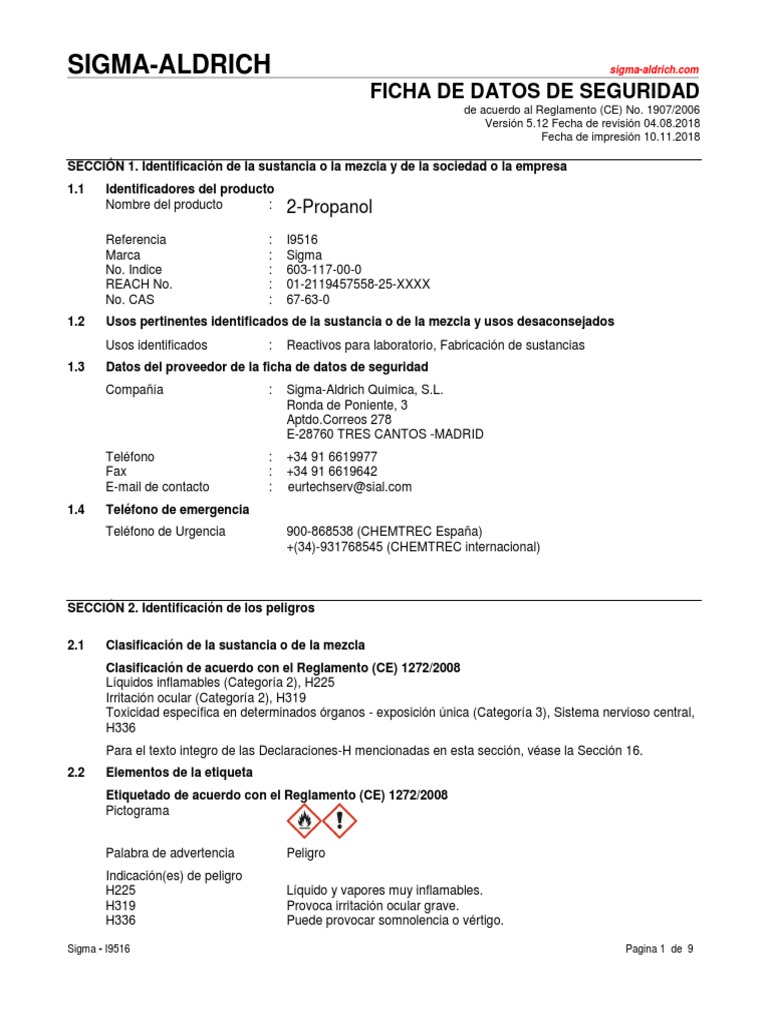 SIGMA-ALDRICH

sigma-aldrich.com

FICHA DE DATOS DE SEGURIDAD

de acuerdo al Reglamento (CE) No. 1907/2006
Versión 5.12 Fecha de revisión 04.08.2018
Fecha de impresión 10.11.2018

SECCIÓN 1. Identificación de la sustancia o la mezcla y de la sociedad o la empresa

1.1 Identificadores del producto
Nombre del producto : 2-Propanol

Referencia : I9516
Marca : Sigma
No. Indice : 603-117-00-0
REACH No. : 01-2119457558-25-XXXX
No. CAS : 67-63-0

1.2 Usos pertinentes identificados de la sustancia o de la mezcla y usos desaconsejados
Usos identificados : Reactivos para laboratorio, Fabricación de sustancias

1.3 Datos del proveedor de la ficha de datos de seguridad
Compañía : Sigma-Aldrich Quimica, S.L.
Ronda de Poniente, 3
Aptdo.Correos 278
E-28760 TRES CANTOS -MADRID

Teléfono : +34 91 6619977
Fax : +34 91 6619642
E-mail de contacto : eurtechserv@sial.com

1.4 Teléfono de emergencia
Teléfono de Urgencia 900-868538 (CHEMTREC España)
+(34)-931768545 (CHEMTREC internacional)

SECCIÓN 2. Identificación de los peligros

2.1 Clasificación de la sustancia o de la mezcla

Clasificación de acuerdo con el Reglamento (CE) 1272/2008
Líquidos inflamables (Categoría 2), H225
Irritación ocular (Categoría 2), H319
Toxicidad específica en determinados órganos - exposición única (Categoría 3), Sistema nervioso central, H336

Para el texto integro de las Declaraciones-H mencionadas en esta sección, véase la Sección 16.

2.2 Elementos de la etiqueta

Etiquetado de acuerdo con el Reglamento (CE) 1272/2008
Pictograma

Palabra de advertencia Peligro

Indicación(es) de peligro
H225 Líquido y vapores muy inflamables.
H319 Provoca irritación ocular grave.
H336 Puede provocar somnolencia o vértigo.

Sigma - I9516

Pagina 1 de 9